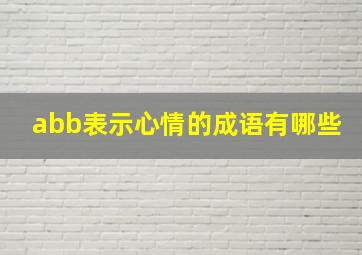 abb表示心情的成语有哪些